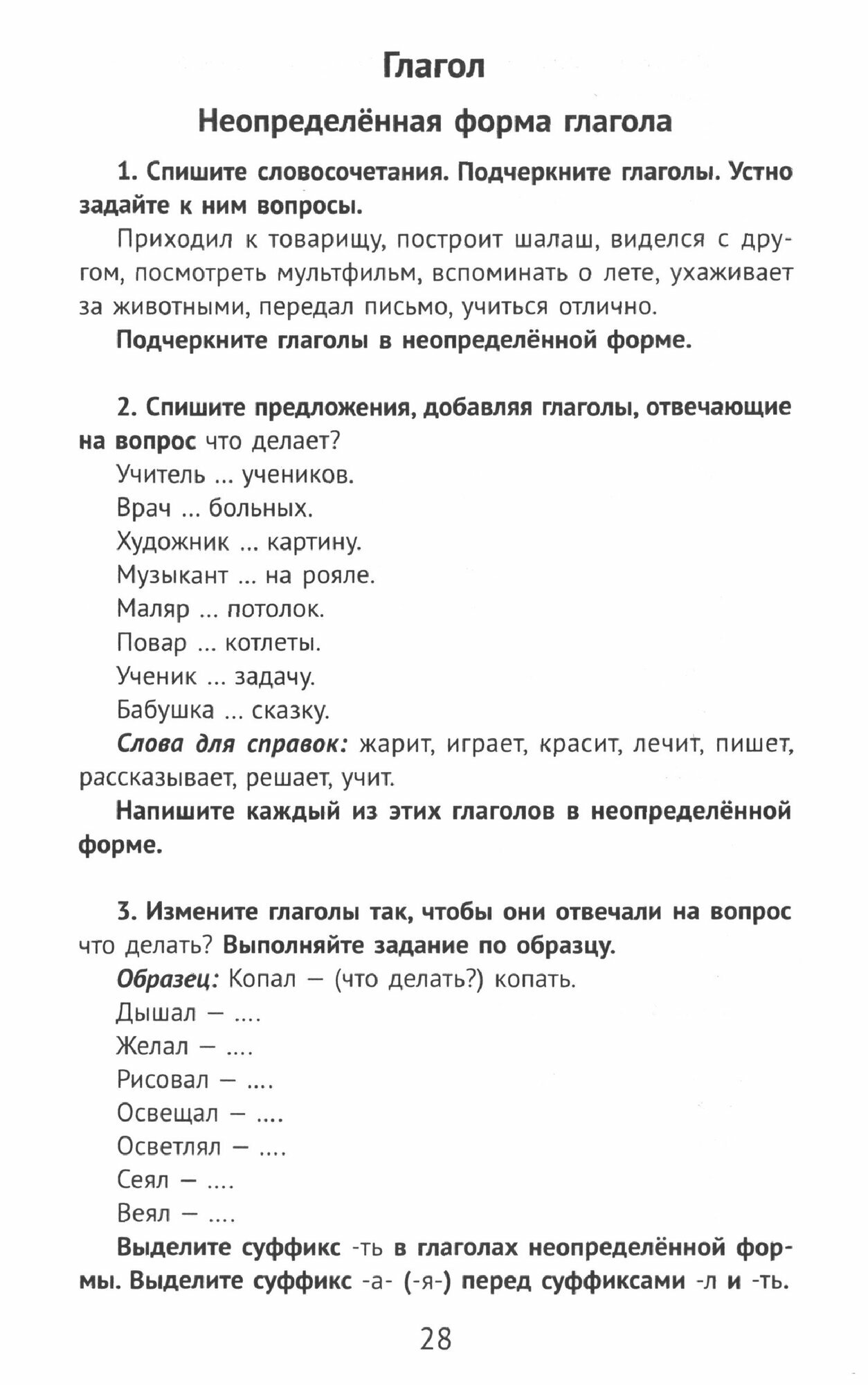 Глагол

Неопределённая форма глагола

1. Спишите словосочетания. Подчеркните глаголы. Устно задайте к ним вопросы.

Приходил к товарищу, построит шалаш, виделся с другом, посмотреть мультфильм, вспоминать о лете, ухаживает за животными, передал письмо, учиться отлично.

Подчеркните глаголы в неопределённой форме.

2. Спишите предложения, добавляя глаголы, отвечающие на вопрос что делает?

Учитель ... учеников.
Врач ... больных.
Художник ... картину.
Музыкант ... на рояле.
Маляр ... потолок.
Повар ... котлеты.
Ученик ... задачу.
Бабушка ... сказку.

Слова для справок: жарит, играет, красит, лечит, пишет, рассказывает, решает, учит.

Напишите каждый из этих глаголов в неопределённой форме.

3. Измените глаголы так, чтобы они отвечали на вопрос что делать? Выполняйте задание по образцу.

Образец: Копал — (что делать?) копать.
Дышал — ....
Желал — ....
Рисовал — ....
Освещал — ....
Осветлял — ....
Сеял — ....
Веял — ....

Выделите суффикс -ть в глаголах неопределённой формы. Выделите суффикс -а- (-я-) перед суффиксами -л и -ть.

28